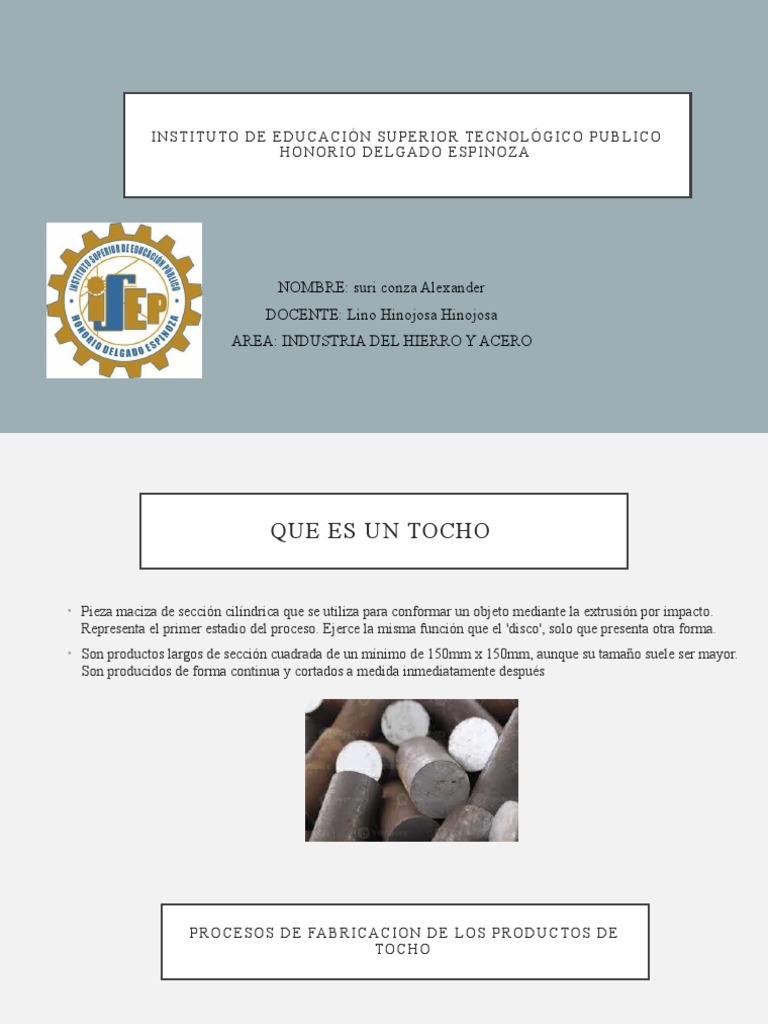 INSTITUTO DE EDUCACIÓN SUPERIOR TECNOLÓGICO PUBLICO HONORIO DELGADO ESPINOZA

INSTITUTO SUPERIOR DE EDUCACIÓN PUBLICA
ISEP
HONORIO DELGADO ESPINOZA

NOMBRE: suri conza Alexander
DOCENTE: Lino Hinojosa Hinojosa
AREA: INDUSTRIA DEL HIERRO Y ACERO

QUE ES UN TOCHO

• Pieza maciza de sección cilíndrica que se utiliza para conformar un objeto mediante la extrusión por impacto. Representa el primer estadio del proceso. Ejerce la misma función que el 'disco', solo que presenta otra forma.

• Son productos largos de sección cuadrada de un mínimo de 150mm x 150mm, aunque su tamaño suele ser mayor. Son producidos de forma continua y cortados a medida inmediatamente después

PROCESOS DE FABRICACION DE LOS PRODUCTOS DE TOCHO